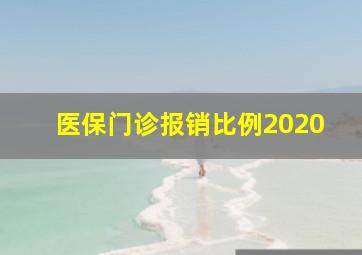 医保门诊报销比例2020